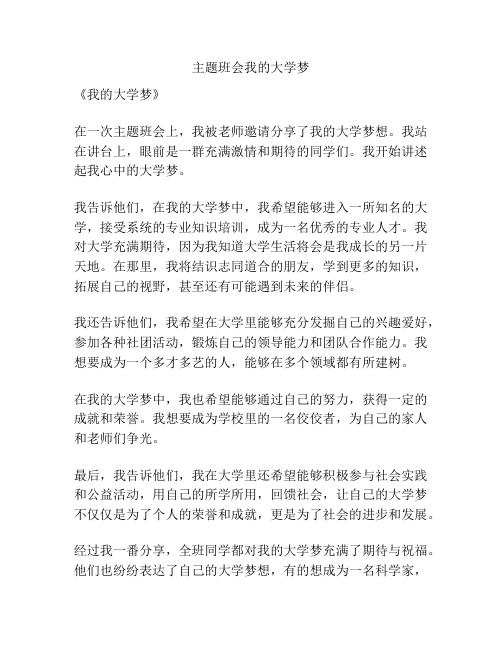 主题班会我的大学梦

《我的大学梦》

在一次主题班会上，我被老师邀请分享了我的大学梦想。我站在讲台上，眼前是一群充满激情和期待的同学们。我开始讲述起我心中的大学梦。

我告诉他们，在我的大学梦中，我希望能够进入一所知名的大学，接受系统的专业知识培训，成为一名优秀的专业人才。我对大学充满期待，因为我知道大学生活将会是我成长的另一片天地。在那里，我将结识志同道合的朋友，学到更多的知识，拓展自己的视野，甚至还有可能遇到未来的伴侣。

我还告诉他们，我希望在大学里能够充分发掘自己的兴趣爱好，参加各种社团活动，锻炼自己的领导能力和团队合作能力。我想要成为一个多才多艺的人，能够在多个领域都有所建树。

在我的大学梦中，我也希望能够通过自己的努力，获得一定的成就和荣誉。我想要成为学校里的一名佼佼者，为自己的家人和老师们争光。

最后，我告诉他们，我在大学里还希望能够积极参与社会实践和公益活动，用自己的所学所用，回馈社会，让自己的大学梦不仅仅是为了个人的荣誉和成就，更是为了社会的进步和发展。

经过我一番分享，全班同学都对我的大学梦充满了期待与祝福。他们也纷纷表达了自己的大学梦想，有的想成为一名科学家，